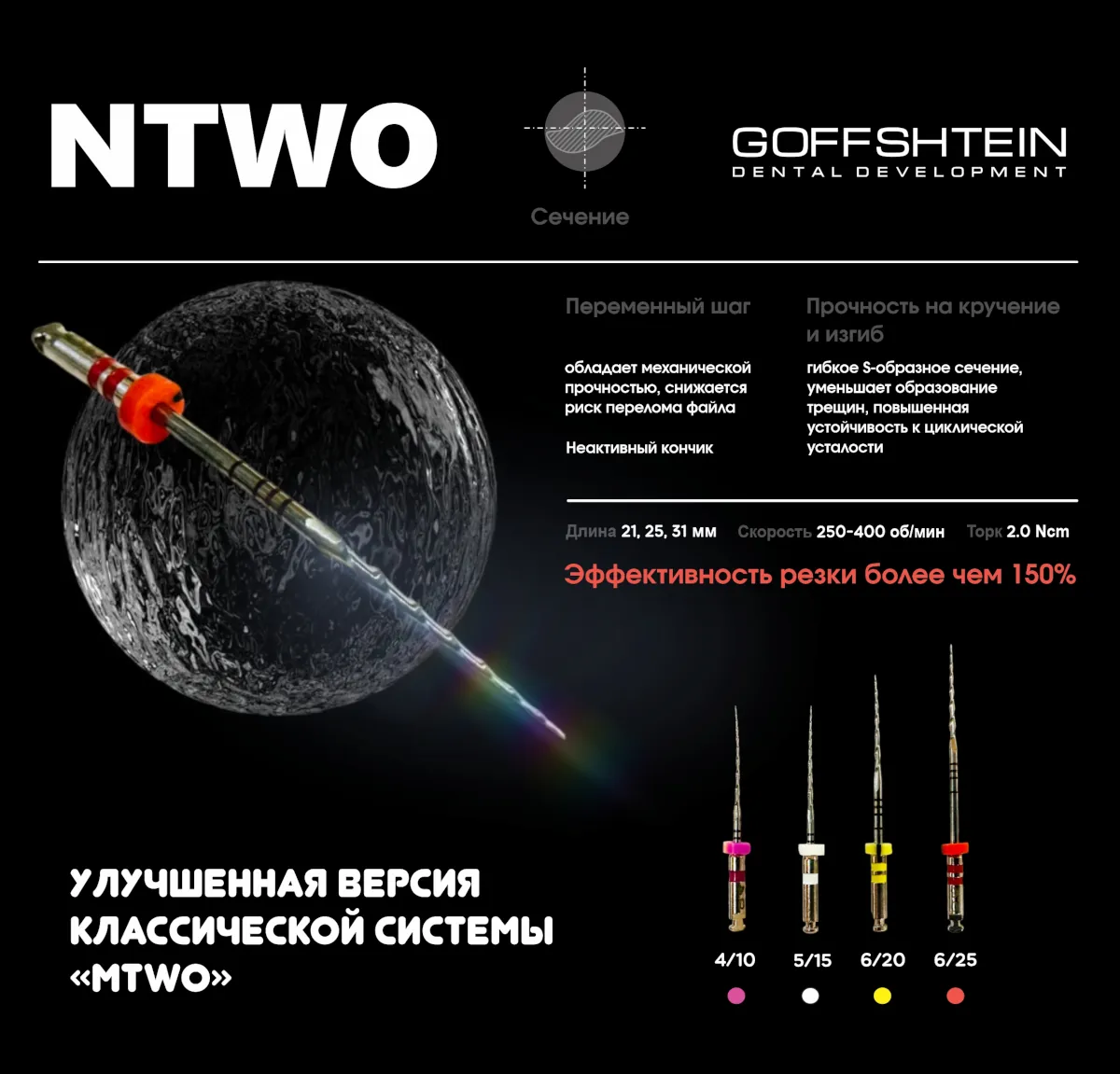 NTWO

Сечение

GOFFSHTEIN
DENTAL DEVELOPMENT

Переменный шаг

обладает механической прочностью, снижается риск перелома файла

Неактивный кончик

Прочность на кручение и изгиб

гибкое S-образное сечение, уменьшает образование трещин, повышенная устойчивость к циклической усталости

Длина 21, 25, 31 мм   Скорость 250-400 об/мин   Торк 2.0 Ncm

Эффективность резки более чем 150%

УЛУЧШЕННАЯ ВЕРСИЯ КЛАССИЧЕСКОЙ СИСТЕМЫ «MTWO»

4/10   5/15   6/20   6/25